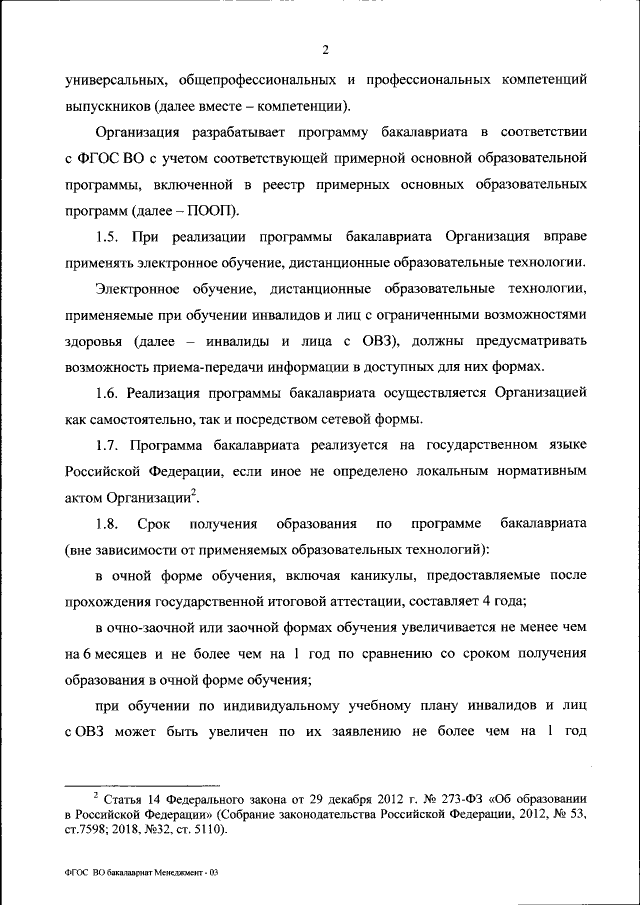 2

универсальных, общепрофессиональных и профессиональных компетенций выпускников (далее вместе – компетенции).

Организация разрабатывает программу бакалавриата в соответствии с ФГОС ВО с учетом соответствующей примерной основной образовательной программы, включенной в реестр примерных основных образовательных программ (далее – ПООП).

1.5. При реализации программы бакалавриата Организация вправе применять электронное обучение, дистанционные образовательные технологии.

Электронное обучение, дистанционные образовательные технологии, применяемые при обучении инвалидов и лиц с ограниченными возможностями здоровья (далее – инвалиды и лица с ОВЗ), должны предусматривать возможность приема-передачи информации в доступных для них формах.

1.6. Реализация программы бакалавриата осуществляется Организацией как самостоятельно, так и посредством сетевой формы.

1.7. Программа бакалавриата реализуется на государственном языке Российской Федерации, если иное не определено локальным нормативным актом Организации$^2$.

1.8. Срок получения образования по программе бакалавриата (вне зависимости от применяемых образовательных технологий):

в очной форме обучения, включая каникулы, предоставляемые после прохождения государственной итоговой аттестации, составляет 4 года;

в очно-заочной или заочной формах обучения увеличивается не менее чем на 6 месяцев и не более чем на 1 год по сравнению со сроком получения образования в очной форме обучения;

при обучении по индивидуальному учебному плану инвалидов и лиц с ОВЗ может быть увеличен по их заявлению не более чем на 1 год

$^2$ Статья 14 Федерального закона от 29 декабря 2012 г. № 273-ФЗ «Об образовании в Российской Федерации» (Собрание законодательства Российской Федерации, 2012, № 53, ст.7598; 2018, №32, ст. 5110).

ФГОС ВО бакалавриат Менеджмент - 03